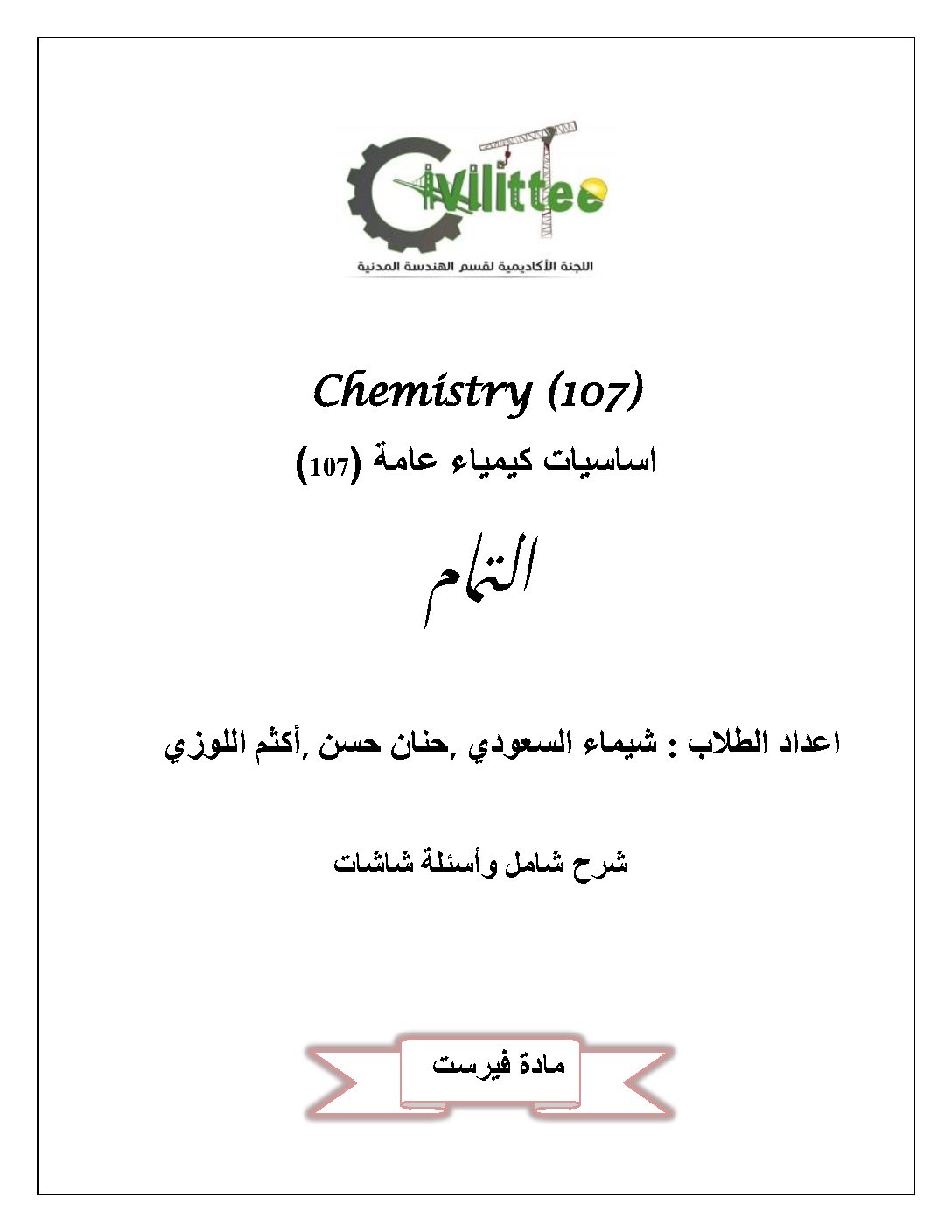 Civilittee
اللجنة الأكاديمية لقسم الهندسة المدنية

Chemistry (107)

اساسيات كيمياء عامة (107)

التمام

اعداد الطلاب : شيماء السعودي ,حنان حسن ,أكثم اللوزي

شرح شامل وأسئلة شاشات

مادة فيرست